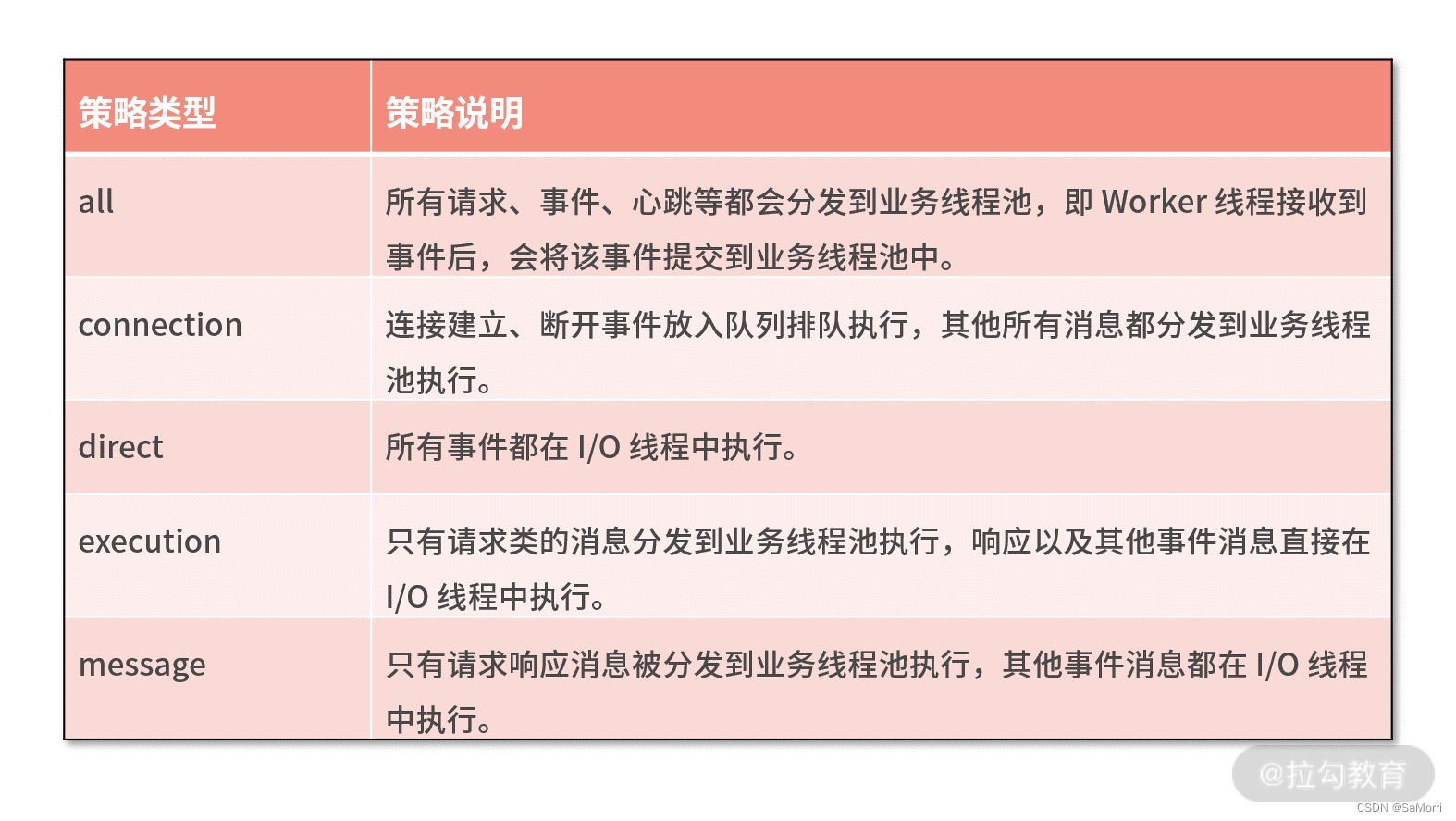 | 策略类型 | 策略说明 |
|---|---|
| all | 所有请求、事件、心跳等都会分发到业务线程池，即 Worker 线程接收到事件后，会将该事件提交到业务线程池中。 |
| connection | 连接建立、断开事件放入队列排队执行，其他所有消息都分发到业务线程池执行。 |
| direct | 所有事件都在 I/O 线程中执行。 |
| execution | 只有请求类的消息分发到业务线程池执行，响应以及其他事件消息直接在 I/O 线程中执行。 |
| message | 只有请求响应消息被分发到业务线程池执行，其他事件消息都在 I/O 线程中执行。 |

@拉勾教育
CSDN @SaMorri